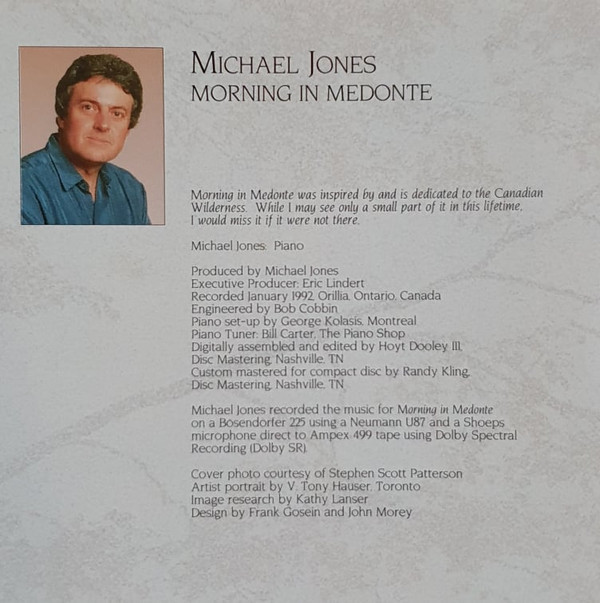 MICHAEL JONES
MORNING IN MEDONTE

Morning in Medonte was inspired by and is dedicated to the Canadian Wilderness. While I may see only a small part of it in this lifetime, I would miss it if it were not there.

Michael Jones: Piano

Produced by Michael Jones
Executive Producer: Eric Lindert
Recorded January 1992, Orillia, Ontario, Canada
Engineered by Bob Cobbin
Piano set-up by George Kolasis, Montreal
Piano Tuner: Bill Carter, The Piano Shop
Digitally assembled and edited by Hoyt Dooley III,
Disc Mastering, Nashville, TN
Custom mastered for compact disc by Randy Kling,
Disc Mastering, Nashville, TN

Michael Jones recorded the music for Morning in Medonte on a Bosendorfer 225 using a Neumann U87 and a Shoeps microphone direct to Ampex 499 tape using Dolby Spectral Recording (Dolby SR).

Cover photo courtesy of Stephen Scott Patterson
Artist portrait by V. Tony Hauser, Toronto
Image research by Kathy Lanser
Design by Frank Gosein and John Morey